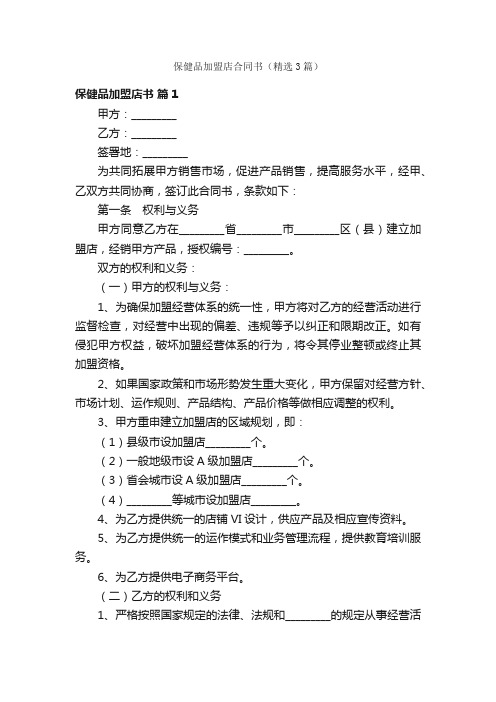 保健品加盟店合同书（精选3篇）

保健品加盟店书 篇1

甲方：________

乙方：________

签署地：________

为共同拓展甲方销售市场，促进产品销售，提高服务水平，经甲、乙双方共同协商，签订此合同书，条款如下：

第一条　权利与义务

甲方同意乙方在________省________市________区（县）建立加盟店，经销甲方产品，授权编号：________。

双方的权利和义务：

（一）甲方的权利与义务：

1、为确保加盟经营体系的统一性，甲方将对乙方的经营活动进行监督检查，对经营中出现的偏差、违规等予以纠正和限期改正。如有侵犯甲方权益，破坏加盟经营体系的行为，将令其停业整顿或终止其加盟资格。

2、如果国家政策和市场形势发生重大变化，甲方保留对经营方针、市场计划、运作规则、产品结构、产品价格等做相应调整的权利。

3、甲方重申建立加盟店的区域规划，即：

（1）县级市设加盟店________个。

（2）一般地级市设A级加盟店________个。

（3）省会城市设A级加盟店________个。

（4）________等城市设加盟店________。

4、为乙方提供统一的店铺VI设计，供应产品及相应宣传资料。

5、为乙方提供统一的运作模式和业务管理流程，提供教育培训服务。

6、为乙方提供电子商务平台。

（二）乙方的权利和义务

1、严格按照国家规定的法律、法规和________的规定从事经营活